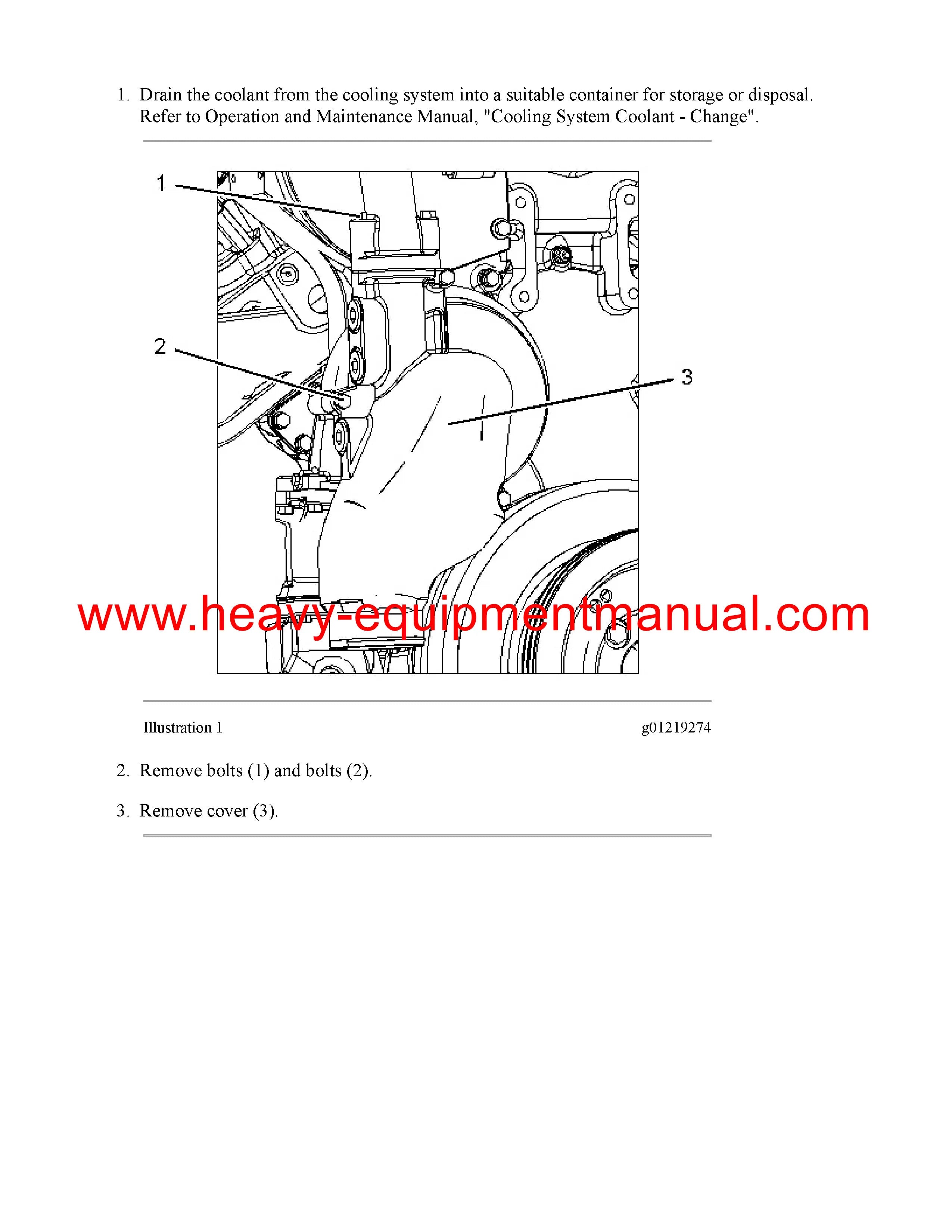 1. Drain the coolant from the cooling system into a suitable container for storage or disposal. Refer to Operation and Maintenance Manual, "Cooling System Coolant - Change".

1

2

3

Illustration 1

g01219274

2. Remove bolts (1) and bolts (2).

3. Remove cover (3).

www.heavy-equipmentmanual.com